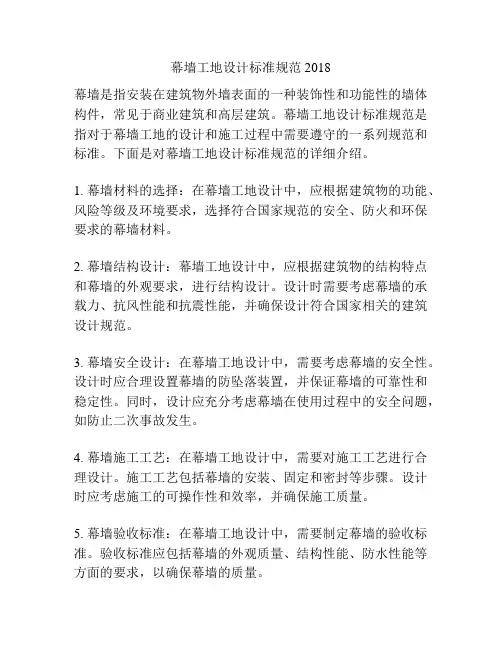 幕墙工地设计标准规范 2018

幕墙是指安装在建筑物外墙表面的一种装饰性和功能性的墙体构件，常见于商业建筑和高层建筑。幕墙工地设计标准规范是指对于幕墙工地的设计和施工过程中需要遵守的一系列规范和标准。下面是对幕墙工地设计标准规范的详细介绍。

1. 幕墙材料的选择：在幕墙工地设计中，应根据建筑物的功能、风险等级及环境要求，选择符合国家规范的安全、防火和环保要求的幕墙材料。

2. 幕墙结构设计：幕墙工地设计中，应根据建筑物的结构特点和幕墙的外观要求，进行结构设计。设计时需要考虑幕墙的承载力、抗风性能和抗震性能，并确保设计符合国家相关的建筑设计规范。

3. 幕墙安全设计：在幕墙工地设计中，需要考虑幕墙的安全性。设计时应合理设置幕墙的防坠落装置，并保证幕墙的可靠性和稳定性。同时，设计应充分考虑幕墙在使用过程中的安全问题，如防止二次事故发生。

4. 幕墙施工工艺：在幕墙工地设计中，需要对施工工艺进行合理设计。施工工艺包括幕墙的安装、固定和密封等步骤。设计时应考虑施工的可操作性和效率，并确保施工质量。

5. 幕墙验收标准：在幕墙工地设计中，需要制定幕墙的验收标准。验收标准应包括幕墙的外观质量、结构性能、防水性能等方面的要求，以确保幕墙的质量。